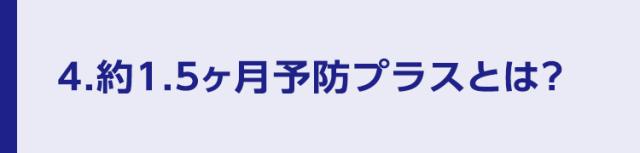 4.約1.5ヶ月予防プラスとは?